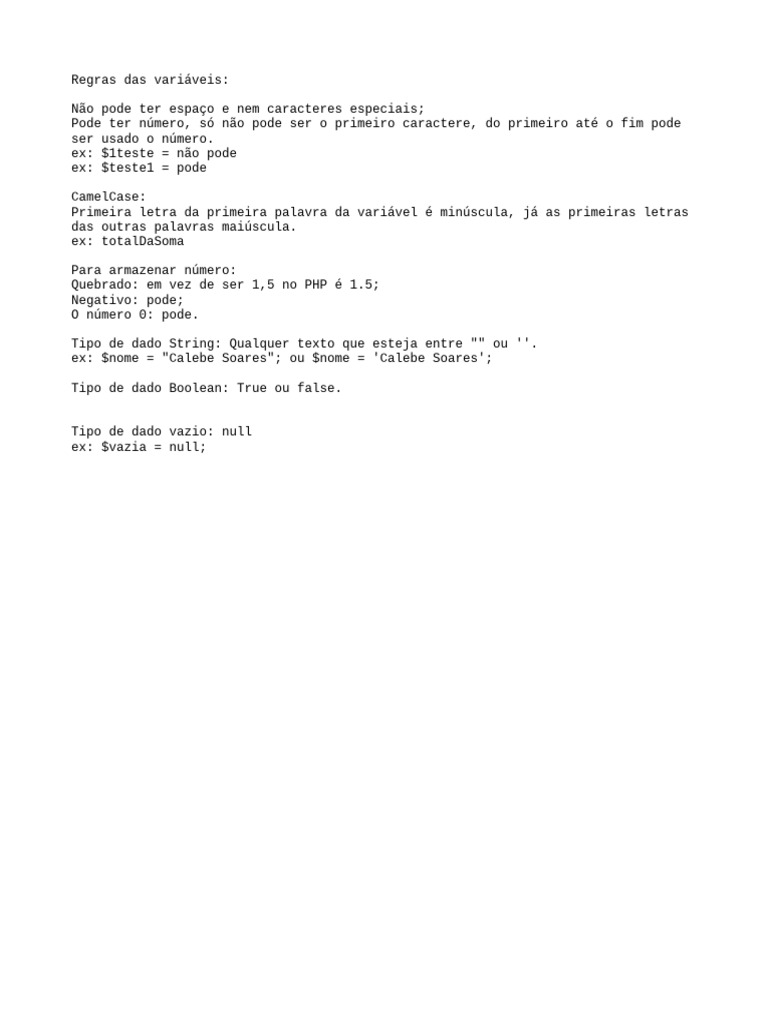 Regras das variáveis:

Não pode ter espaço e nem caracteres especiais;
Pode ter número, só não pode ser o primeiro caractere, do primeiro até o fim pode ser usado o número.
ex: \$1teste = não pode
ex: \$teste1 = pode

CamelCase:
Primeira letra da primeira palavra da variável é minúscula, já as primeiras letras das outras palavras maiúscula.
ex: totalDaSoma

Para armazenar número:
Quebrado: em vez de ser 1,5 no PHP é 1.5;
Negativo: pode;
O número 0: pode.

Tipo de dado String: Qualquer texto que esteja entre "" ou ''.
ex: \$nome = "Calebe Soares"; ou \$nome = 'Calebe Soares';

Tipo de dado Boolean: True ou false.

Tipo de dado vazio: null
ex: \$vazia = null;